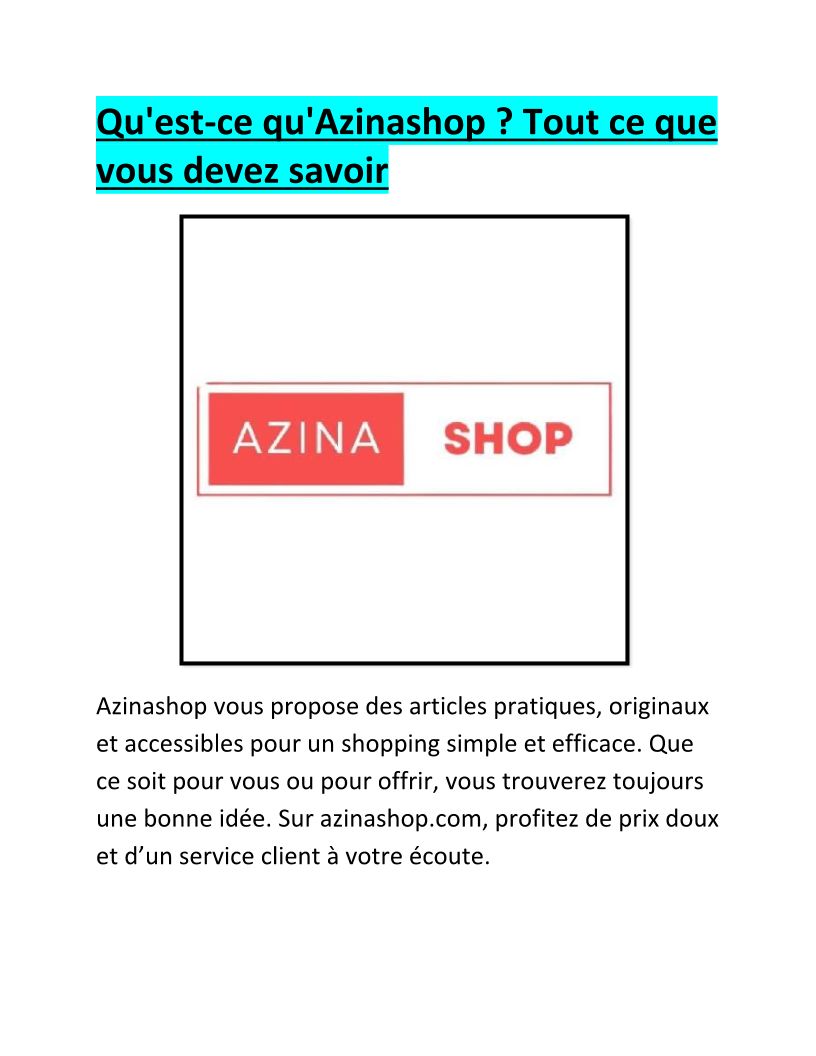 Qu'est-ce qu'Azinashop ? Tout ce que vous devez savoir

AZINA SHOP

Azinashop vous propose des articles pratiques, originaux et accessibles pour un shopping simple et efficace. Que ce soit pour vous ou pour offrir, vous trouverez toujours une bonne idée. Sur azinashop.com, profitez de prix doux et d'un service client à votre écoute.